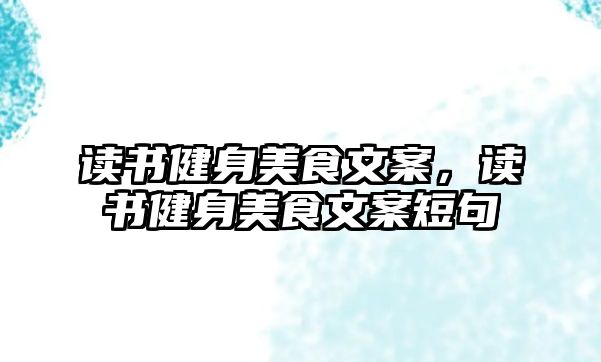 读书健身美食文案，读书健身美食文案短句